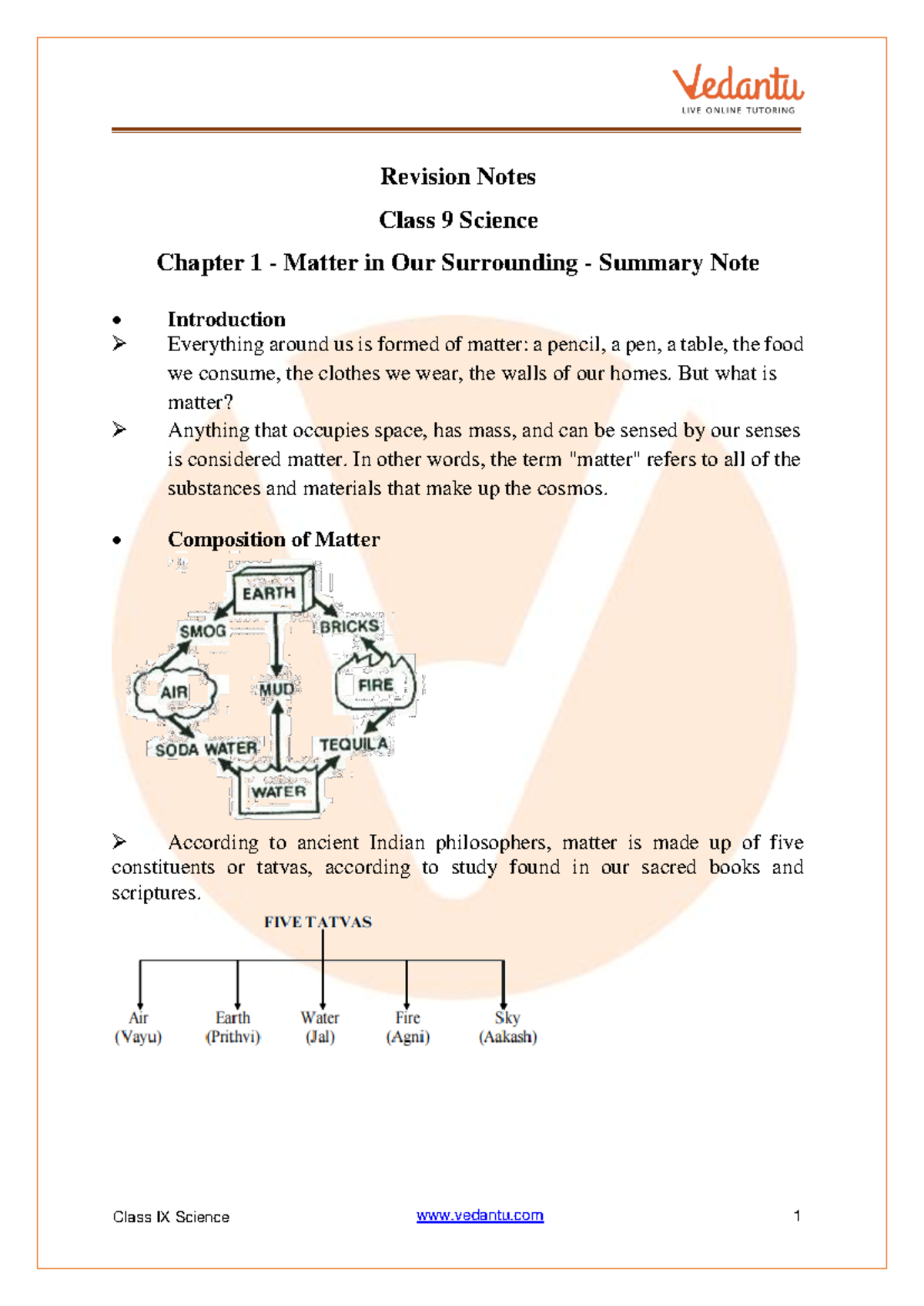 Vedantu
LIVE ONLINE TUTORING

Revision Notes

Class 9 Science

Chapter 1 - Matter in Our Surrounding - Summary Note

• Introduction

➢ Everything around us is formed of matter: a pencil, a pen, a table, the food we consume, the clothes we wear, the walls of our homes. But what is matter?

➢ Anything that occupies space, has mass, and can be sensed by our senses is considered matter. In other words, the term "matter" refers to all of the substances and materials that make up the cosmos.

• Composition of Matter

EARTH
SMOG
BRICKS
AIR
MUD
FIRE
SODA WATER
TEQUILA
WATER

➢ According to ancient Indian philosophers, matter is made up of five constituents or tatvas, according to study found in our sacred books and scriptures.

FIVE TATVAS

Air (Vayu)
Earth (Prithvi)
Water (Jal)
Fire (Agni)
Sky (Aakash)

Class IX Science www.vedantu.com 1